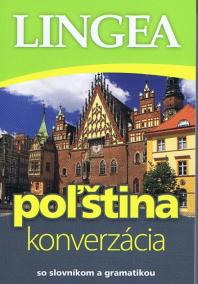 LINGEA

poľština
konverzácia

so slovníkom a gramatikou